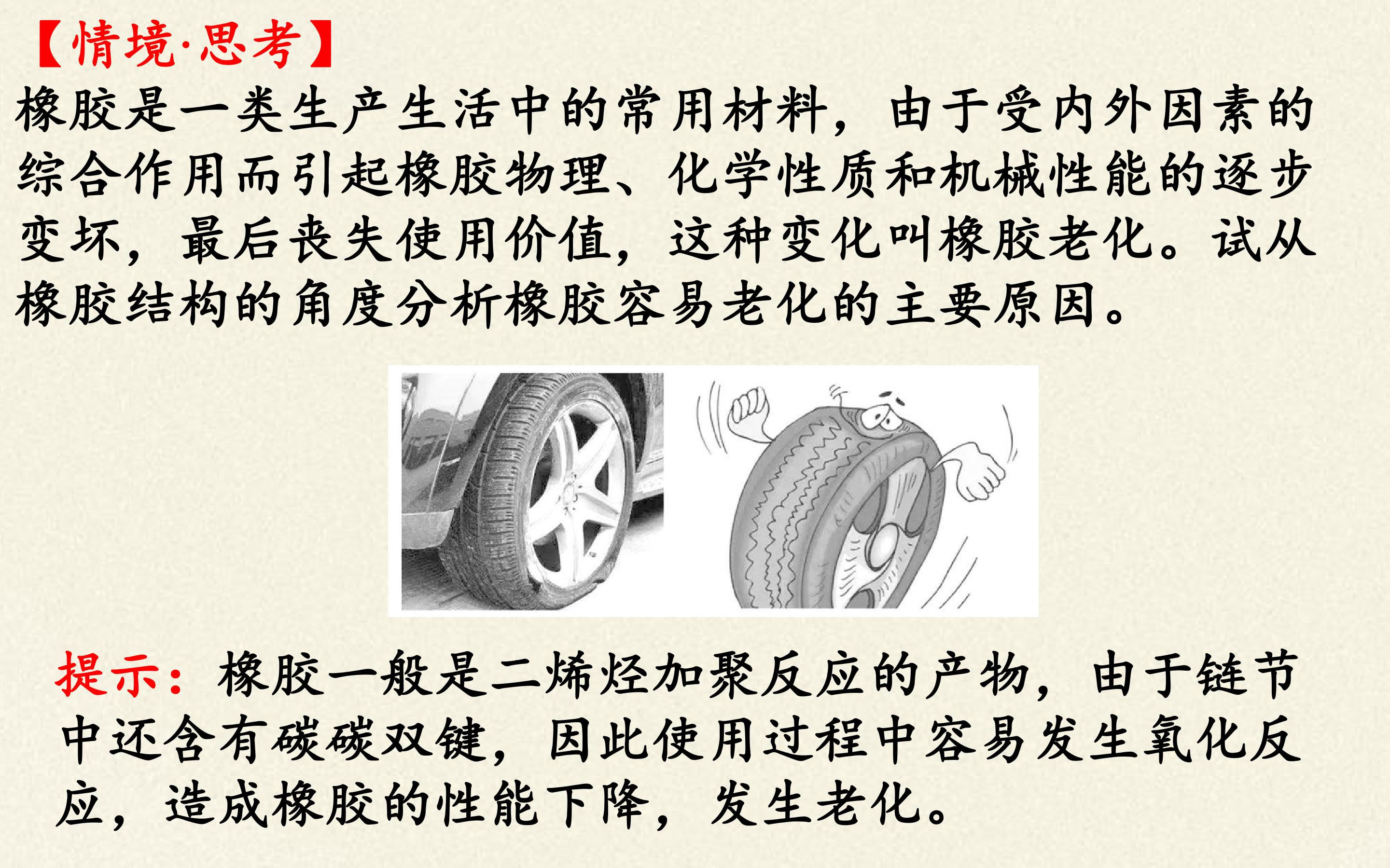 【情境·思考】
橡胶是一类生产生活中的常用材料，由于受内外因素的综合作用而引起橡胶物理、化学性质和机械性能的逐步变坏，最后丧失使用价值，这种变化叫橡胶老化。试从橡胶结构的角度分析橡胶容易老化的主要原因。

提示：橡胶一般是二烯烃加聚反应的产物，由于链节中还含有碳碳双键，因此使用过程中容易发生氧化反应，造成橡胶的性能下降，发生老化。